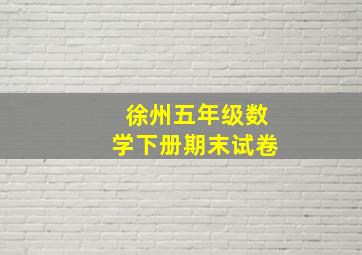 徐州五年级数学下册期末试卷